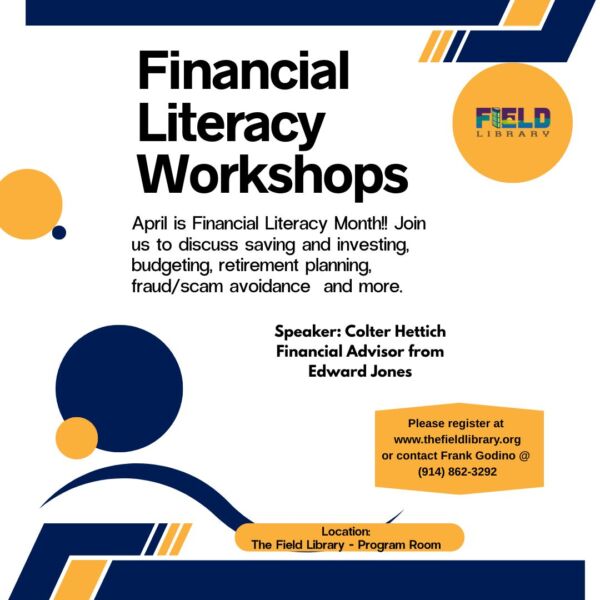 Financial Literacy Workshops

FIELD
LIBRARY

April is Financial Literacy Month!! Join us to discuss saving and investing, budgeting, retirement planning, fraud/scam avoidance  and more.

Speaker: Colter Hettich
Financial Advisor from
Edward Jones

Please register at
www.thefieldlibrary.org
or contact Frank Godino @
(914) 862-3292

Location:
The Field Library - Program Room